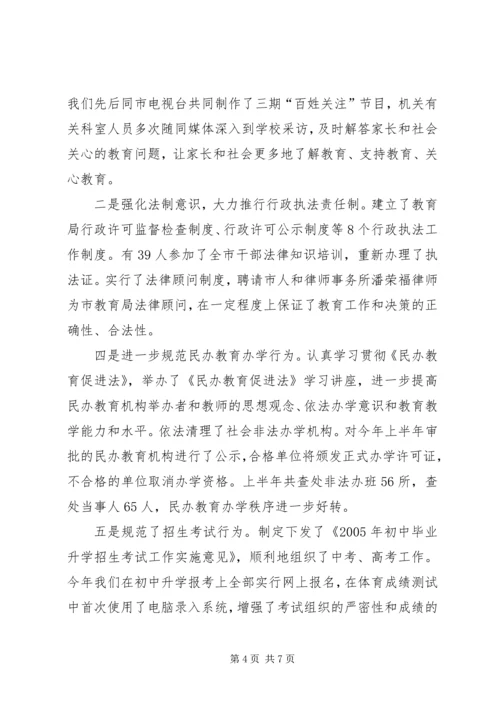 我们先后同市电视台共同制作了三期“百姓关注”节目，机关有关科室人员多次随同媒体深入到学校采访，及时解答家长和社会关心的教育问题，让家长和社会更多地了解教育、支持教育、关心教育。

二是强化法制意识，大力推行行政执法责任制。建立了教育局行政许可监督检查制度、行政许可公示制度等8个行政执法工作制度。有39人参加了全市干部法律知识培训，重新办理了执法证。实行了法律顾问制度，聘请市人和律师事务所潘荣福律师为市教育局法律顾问，在一定程度上保证了教育工作和决策的正确性、合法性。

四是进一步规范民办教育办学行为。认真学习贯彻《民办教育促进法》，举办了《民办教育促进法》学习讲座，进一步提高民办教育机构举办者和教师的思想观念、依法办学意识和教育教学能力和水平。依法清理了社会非法办学机构。对今年上半年审批的民办教育机构进行了公示，合格单位将颁发正式办学许可证，不合格的单位取消办学资格。上半年共查处非法办班56所，查处当事人65人，民办教育办学秩序进一步好转。

五是规范了招生考试行为。制定下发了《2005年初中毕业升学招生考试工作实施意见》，顺利地组织了中考、高考工作。今年我们在初中升学报考上全部实行网上报名，在体育成绩测试中首次使用了电脑录入系统，增强了考试组织的严密性和成绩的

第4页 共7页